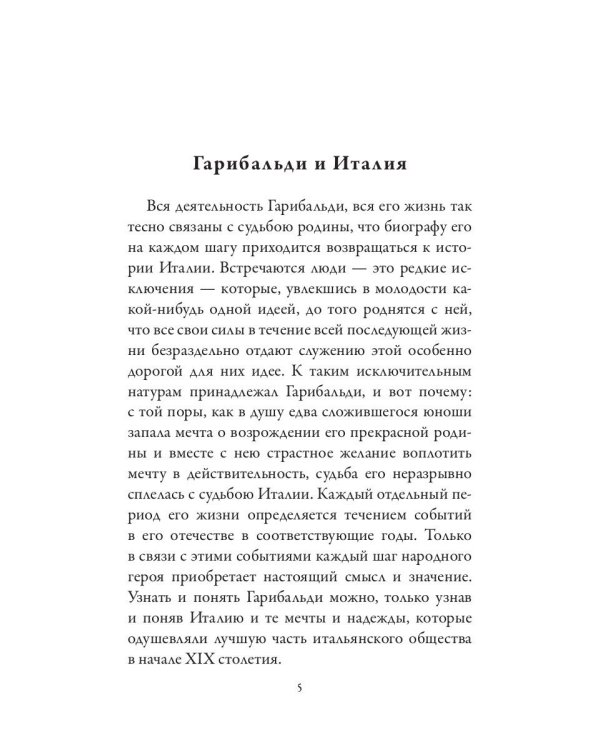 Гарибальди и Италия

Вся деятельность Гарибальди, вся его жизнь так тесно связаны с судьбою родины, что биографу его на каждом шагу приходится возвращаться к истории Италии. Встречаются люди — это редкие исключения — которые, увлекшись в молодости какой-нибудь одной идеей, до того роднятся с ней, что все свои силы в течение всей последующей жизни безраздельно отдают служению этой особенно дорогой для них идее. К таким исключительным натурам принадлежал Гарибальди, и вот почему: с той поры, как в душу едва сложившегося юноши запала мечта о возрождении его прекрасной родины и вместе с нею страстное желание воплотить мечту в действительность, судьба его неразрывно сплелась с судьбою Италии. Каждый отдельный период его жизни определяется течением событий в его отечестве в соответствующие годы. Только в связи с этими событиями каждый шаг народного героя приобретает настоящий смысл и значение. Узнать и понять Гарибальди можно, только узнав и поняв Италию и те мечты и надежды, которые одушевляли лучшую часть итальянского общества в начале XIX столетия.

5